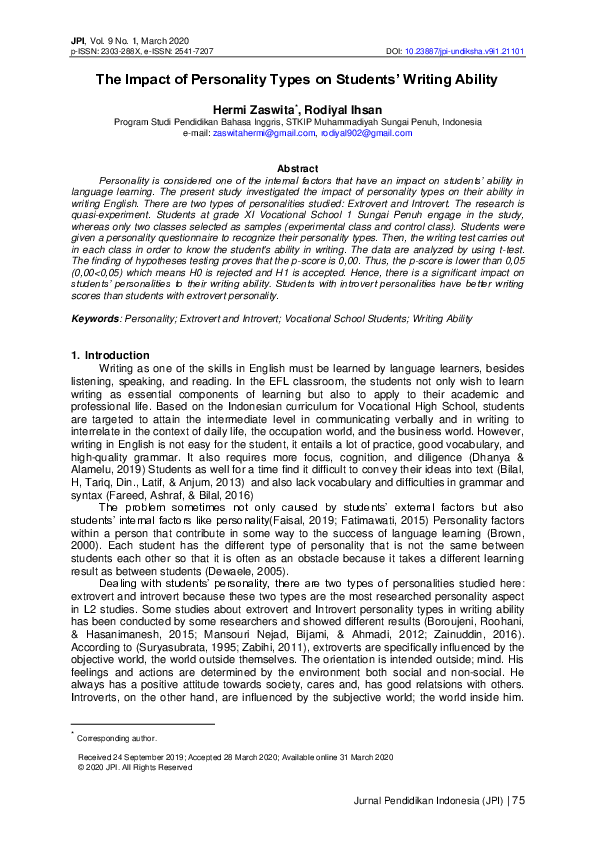 JPI, Vol. 9 No. 1, March 2020
p-ISSN: 2303-288X, e-ISSN: 2541-7207
DOI: 10.23887/jpi-undiksha.v9i1.21101

The Impact of Personality Types on Students' Writing Ability

Hermi Zaswita$^{*}$, Rodiyal Ihsan
Program Studi Pendidikan Bahasa Inggris, STKIP Muhammadiyah Sungai Penuh, Indonesia
e-mail: zaswitahermi@gmail.com, rodiyal902@gmail.com

Abstract
Personality is considered one of the internal factors that have an impact on students' ability in language learning. The present study investigated the impact of personality types on their ability in writing English. There are two types of personalities studied: Extrovert and Introvert. The research is quasi-experiment. Students at grade XI Vocational School 1 Sungai Penuh engage in the study, whereas only two classes selected as samples (experimental class and control class). Students were given a personality questionnaire to recognize their personality types. Then, the writing test carries out in each class in order to know the student's ability in writing. The data are analyzed by using t-test. The finding of hypotheses testing proves that the p-score is 0,00. Thus, the p-score is lower than 0,05 (0,00<0,05) which means H0 is rejected and H1 is accepted. Hence, there is a significant impact on students' personalities to their writing ability. Students with introvert personalities have better writing scores than students with extrovert personality.

Keywords: Personality; Extrovert and Introvert; Vocational School Students; Writing Ability

1. Introduction
Writing as one of the skills in English must be learned by language learners, besides listening, speaking, and reading. In the EFL classroom, the students not only wish to learn writing as essential components of learning but also to apply to their academic and professional life. Based on the Indonesian curriculum for Vocational High School, students are targeted to attain the intermediate level in communicating verbally and in writing to interrelate in the context of daily life, the occupation world, and the business world. However, writing in English is not easy for the student, it entails a lot of practice, good vocabulary, and high-quality grammar. It also requires more focus, cognition, and diligence (Dhanya & Alamelu, 2019) Students as well for a time find it difficult to convey their ideas into text (Bilal, H, Tariq, Din., Latif, & Anjum, 2013) and also lack vocabulary and difficulties in grammar and syntax (Fareed, Ashraf, & Bilal, 2016)

The problem sometimes not only caused by students' external factors but also students' internal factors like personality(Faisal, 2019; Fatimawati, 2015) Personality factors within a person that contribute in some way to the success of language learning (Brown, 2000). Each student has the different type of personality that is not the same between students each other so that it is often as an obstacle because it takes a different learning result as between students (Dewaele, 2005).

Dealing with students' personality, there are two types of personalities studied here: extrovert and introvert because these two types are the most researched personality aspect in L2 studies. Some studies about extrovert and Introvert personality types in writing ability has been conducted by some researchers and showed different results (Boroujeni, Roohani, & Hasanimanesh, 2015; Mansouri Nejad, Bijami, & Ahmadi, 2012; Zainuddin, 2016). According to (Suryasubrata, 1995; Zabihi, 2011), extroverts are specifically influenced by the objective world, the world outside themselves. The orientation is intended outside; mind. His feelings and actions are determined by the environment both social and non-social. He always has a positive attitude towards society, cares and, has good relatsions with others. Introverts, on the other hand, are influenced by the subjective world; the world inside him.

$^{*}$ Corresponding author.

Received 24 September 2019; Accepted 28 March 2020; Available online 31 March 2020
© 2020 JPI. All Rights Reserved

Jurnal Pendidikan Indonesia (JPI) | 75